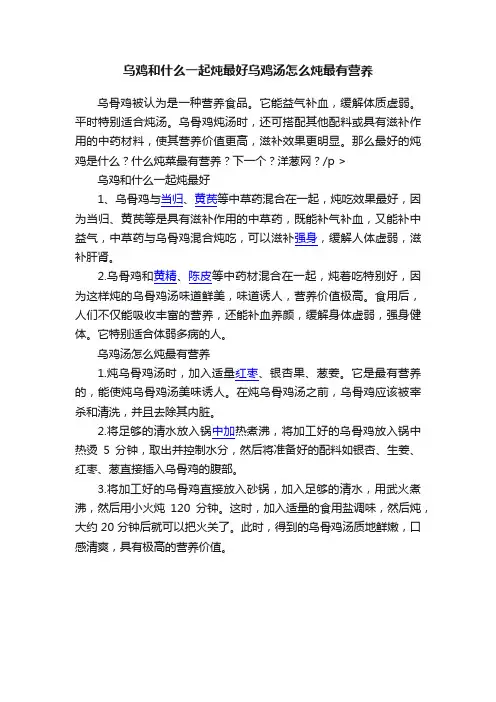 乌鸡和什么一起炖最好乌鸡汤怎么炖最有营养

乌骨鸡被认为是一种营养食品。它能益气补血，缓解体质虚弱。平时特别适合炖汤。乌骨鸡炖汤时，还可搭配其他配料或具有滋补作用的中药材料，使其营养价值更高，滋补效果更明显。那么最好的炖鸡是什么？什么炖菜最有营养？下一个？洋葱网？/p >

乌鸡和什么一起炖最好

1、乌骨鸡与当归、黄芪等中草药混合在一起，炖吃效果最好，因为当归、黄芪等是具有滋补作用的中草药，既能补气补血，又能补中益气，中草药与乌骨鸡混合炖吃，可以滋补强身，缓解人体虚弱，滋补肝肾。

2.乌骨鸡和黄精、陈皮等中药材混合在一起，炖着吃特别好，因为这样炖的乌骨鸡汤味道鲜美，味道诱人，营养价值极高。食用后，人们不仅能吸收丰富的营养，还能补血养颜，缓解身体虚弱，强身健体。它特别适合体弱多病的人。

乌鸡汤怎么炖最有营养

1.炖乌骨鸡汤时，加入适量红枣、银杏果、葱姜。它是最有营养的，能使炖乌骨鸡汤美味诱人。在炖乌骨鸡汤之前，乌骨鸡应该被宰杀和清洗，并且去除其内脏。

2.将足够的清水放入锅中加热煮沸，将加工好的乌骨鸡放入锅中热烫 5 分钟，取出并控制水分，然后将准备好的配料如银杏、生姜、红枣、葱直接插入乌骨鸡的腹部。

3.将加工好的乌骨鸡直接放入砂锅，加入足够的清水，用武火煮沸，然后用小火炖 120 分钟。这时，加入适量的食用盐调味，然后炖，大约 20 分钟后就可以把火关了。此时，得到的乌骨鸡汤质地鲜嫩，口感清爽，具有极高的营养价值。